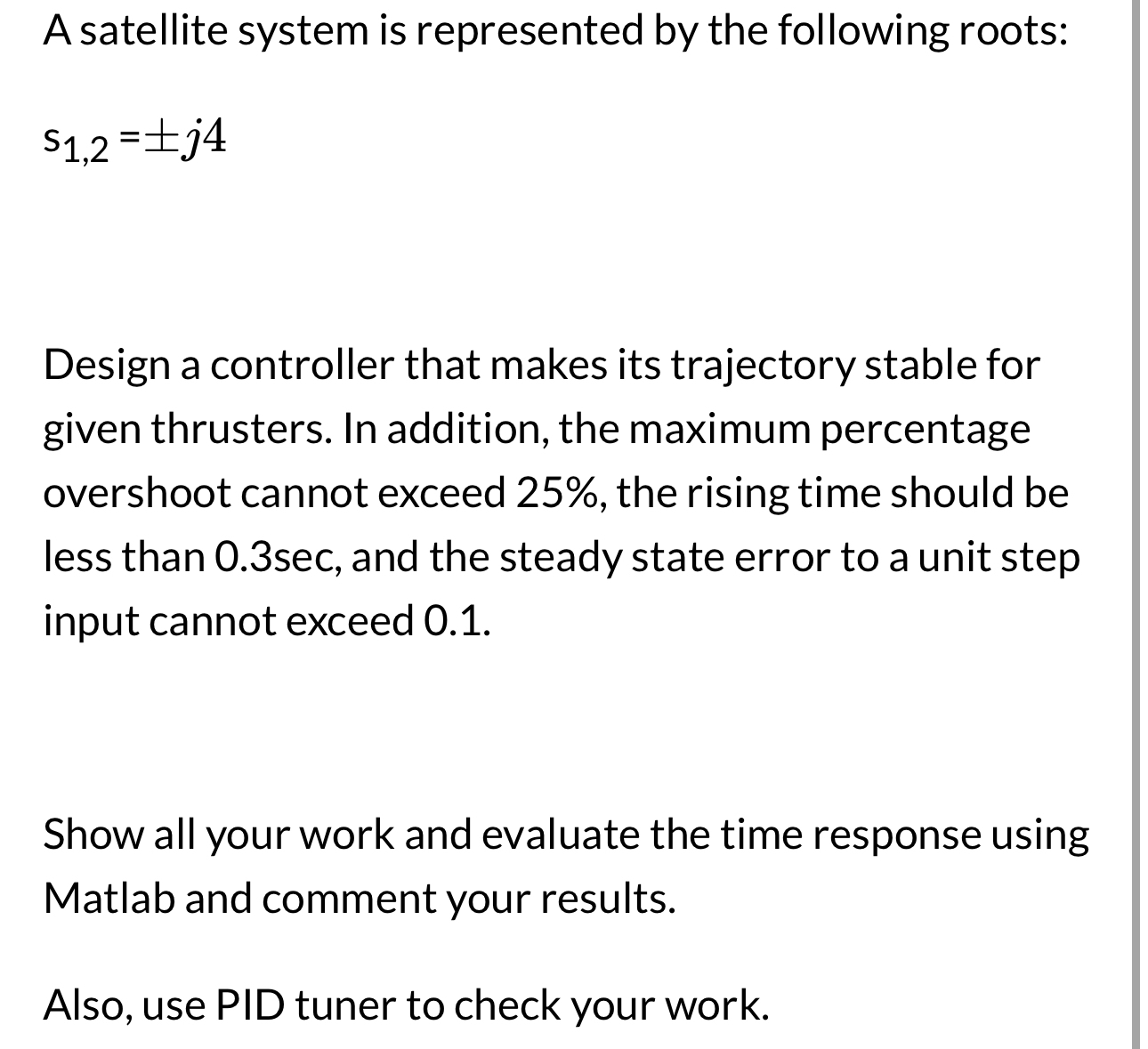 A satellite system is represented by the following roots:

$s_{1,2} = \pm j4$

Design a controller that makes its trajectory stable for given thrusters. In addition, the maximum percentage overshoot cannot exceed 25%, the rising time should be less than 0.3sec, and the steady state error to a unit step input cannot exceed 0.1.

Show all your work and evaluate the time response using Matlab and comment your results.

Also, use PID tuner to check your work.